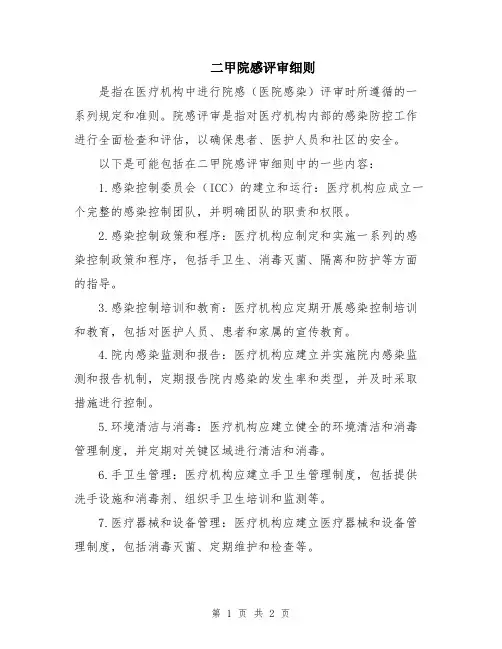 二甲院感评审细则

是指在医疗机构中进行院感（医院感染）评审时所遵循的一系列规定和准则。院感评审是指对医疗机构内部的感染防控工作进行全面检查和评估，以确保患者、医护人员和社区的安全。

以下是可能包括在二甲院感评审细则中的一些内容：

1.感染控制委员会（ICC）的建立和运行：医疗机构应成立一个完整的感染控制团队，并明确团队的职责和权限。

2.感染控制政策和程序：医疗机构应制定和实施一系列的感染控制政策和程序，包括手卫生、消毒灭菌、隔离和防护等方面的指导。

3.感染控制培训和教育：医疗机构应定期开展感染控制培训和教育，包括对医护人员、患者和家属的宣传教育。

4.院内感染监测和报告：医疗机构应建立并实施院内感染监测和报告机制，定期报告院内感染的发生率和类型，并及时采取措施进行控制。

5.环境清洁与消毒：医疗机构应建立健全的环境清洁和消毒管理制度，并定期对关键区域进行清洁和消毒。

6.手卫生管理：医疗机构应建立手卫生管理制度，包括提供洗手设施和消毒剂、组织手卫生培训和监测等。

7.医疗器械和设备管理：医疗机构应建立医疗器械和设备管理制度，包括消毒灭菌、定期维护和检查等。

第 1 页 共 2 页